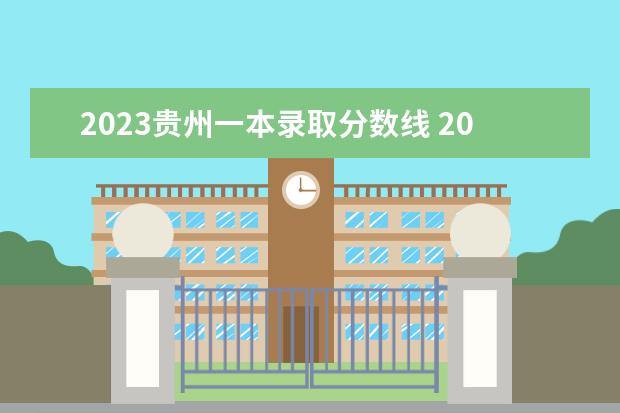 2023贵州一本录取分数线 20